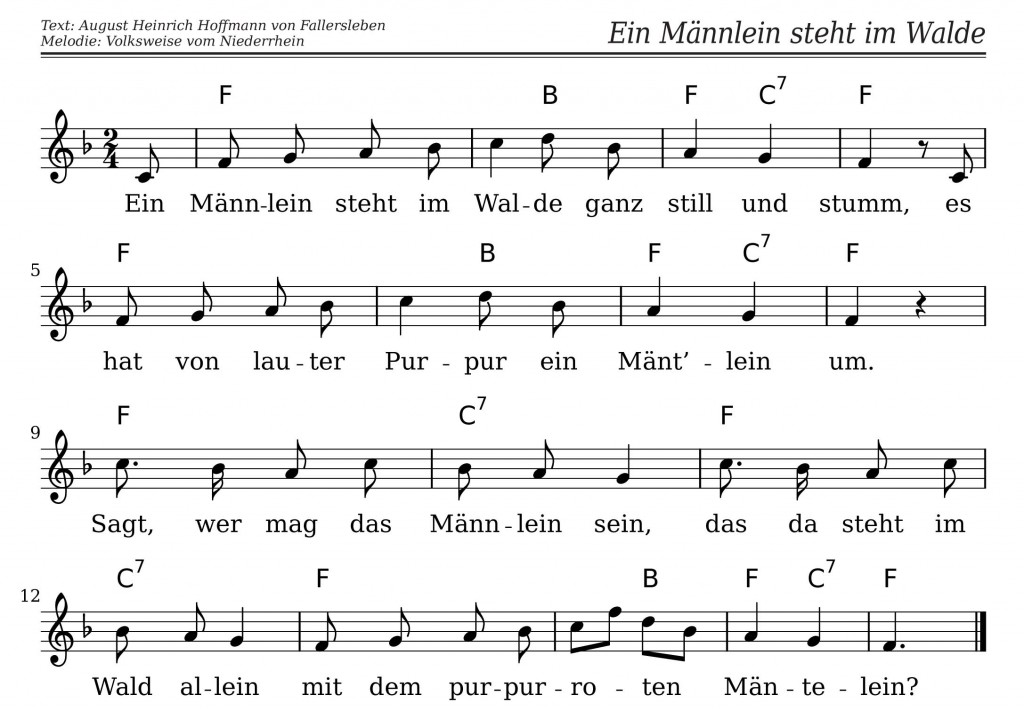 Text: August Heinrich Hoffmann von Fallersleben
Melodie: Volksweise vom Niederrhein

Ein Männlein steht im Walde

F B F $C^7$ F

Ein Männ-lein steht im Wal-de ganz still und stumm, es

5

F B F $C^7$ F

hat von lau-ter Pur-pur ein Mänt'-lein um.

9

F $C^7$ F

Sagt, wer mag das Männ-lein sein, das da steht im

12

$C^7$ F B F $C^7$ F

Wald al-lein mit dem pur-pur-ro-ten Män-te-lein?